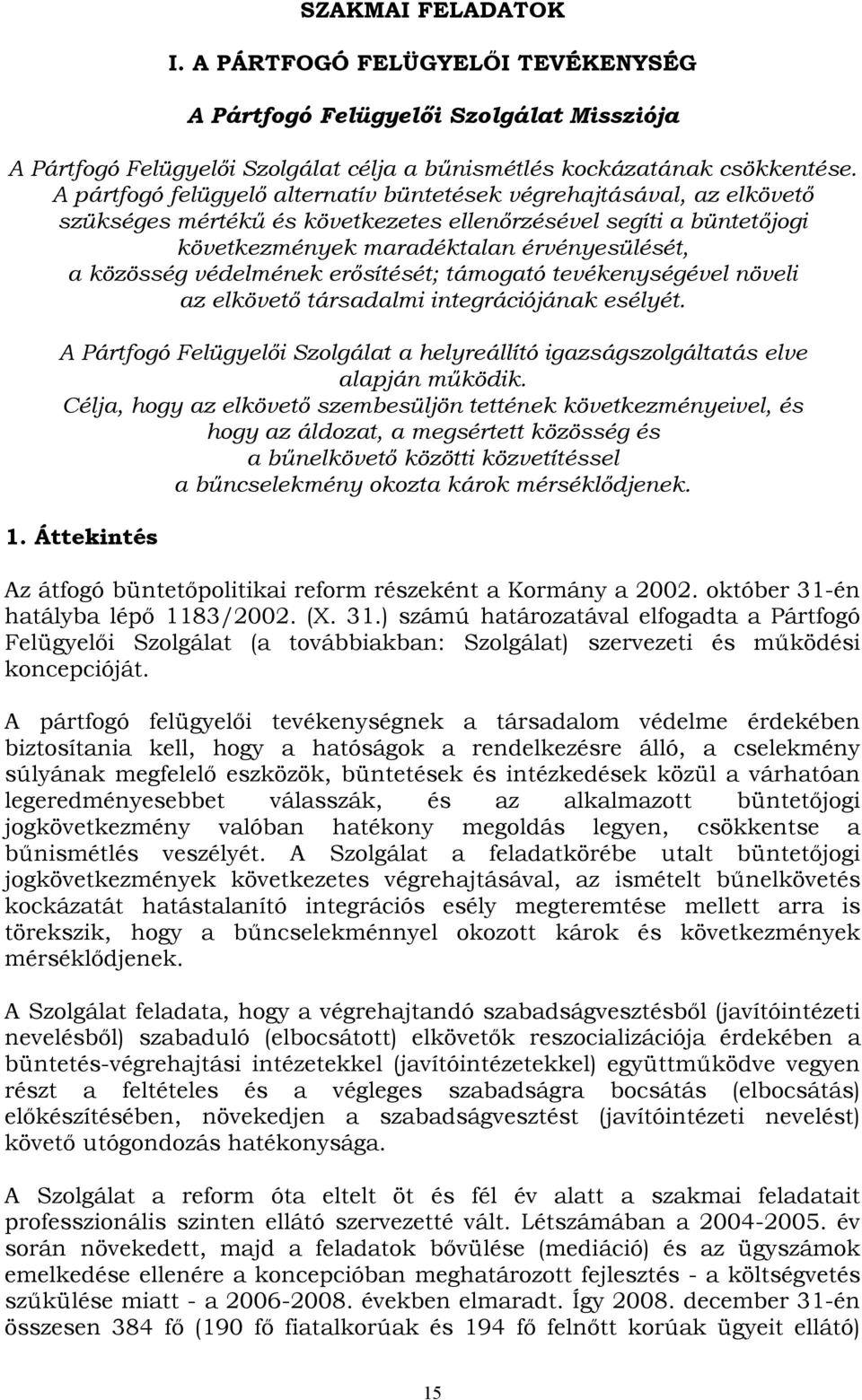 SZAKMAI FELADATOK

I. A PÁRTFOGÓ FELÜGYELŐI TEVÉKENYSÉG

A Pártfogó Felügyelői Szolgálat Missziója

A Pártfogó Felügyelői Szolgálat célja a bűnismétlés kockázatának csökkentése. A pártfogó felügyelő alternatív büntetések végrehajtásával, az elkövető szükséges mértékű és következetes ellenőrzésével segíti a büntetőjogi következmények maradéktalan érvényesülését, a közösség védelmének erősítését; támogató tevékenységével növeli az elkövető társadalmi integrációjának esélyét.

A Pártfogó Felügyelői Szolgálat a helyreállító igazságszolgáltatás elve alapján működik.
Célja, hogy az elkövető szembesüljön tettének következményeivel, és hogy az áldozat, a megsértett közösség és a bűnelkövető közötti közvetítéssel a bűncselekmény okozta károk mérséklődjenek.

1. Áttekintés

Az átfogó büntetőpolitikai reform részeként a Kormány a 2002. október 31-én hatályba lépő 1183/2002. (X. 31.) számú határozatával elfogadta a Pártfogó Felügyelői Szolgálat (a továbbiakban: Szolgálat) szervezeti és működési koncepcióját.

A pártfogó felügyelői tevékenységnek a társadalom védelme érdekében biztosítania kell, hogy a hatóságok a rendelkezésre álló, a cselekmény súlyának megfelelő eszközök, büntetések és intézkedések közül a várhatóan legeredményesebbet válasszák, és az alkalmazott büntetőjogi jogkövetkezmény valóban hatékony megoldás legyen, csökkentse a bűnismétlés veszélyét. A Szolgálat a feladatkörébe utalt büntetőjogi jogkövetkezmények következetes végrehajtásával, az ismételt bűnelkövetés kockázatát hatástalanító integrációs esély megteremtése mellett arra is törekszik, hogy a bűncselekménnyel okozott károk és következmények mérséklődjenek.

A Szolgálat feladata, hogy a végrehajtandó szabadságvesztésből (javítóintézeti nevelésből) szabaduló (elbocsátott) elkövetők reszocializációja érdekében a büntetés-végrehajtási intézetekkel (javítóintézetekkel) együttműködve vegyen részt a feltételes és a végleges szabadságra bocsátás (elbocsátás) előkészítésében, növekedjen a szabadságvesztést (javítóintézeti nevelést) követő utógondozás hatékonysága.

A Szolgálat a reform óta eltelt öt és fél év alatt a szakmai feladatait professzionális szinten ellátó szervezetté vált. Létszámában a 2004-2005. év során növekedett, majd a feladatok bővülése (mediáció) és az ügyszámok emelkedése ellenére a koncepcióban meghatározott fejlesztés - a költségvetés szűkülése miatt - a 2006-2008. években elmaradt. Így 2008. december 31-én összesen 384 fő (190 fő fiatalkorúak és 194 fő felnőtt korúak ügyeit ellátó)

15